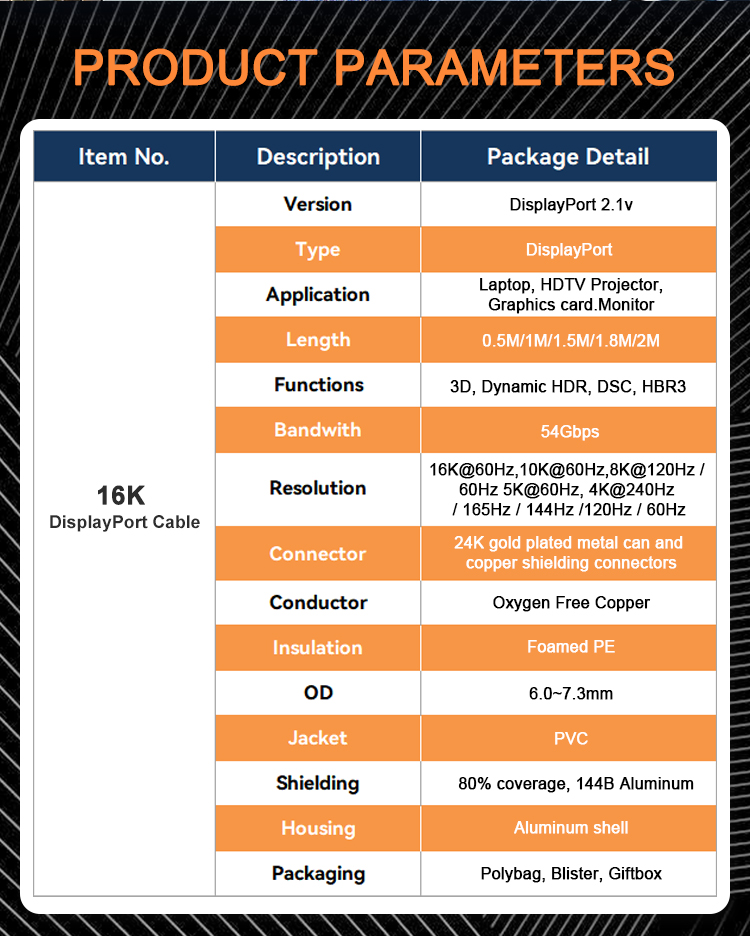 PRODUCT PARAMETERS

| Item No. | Description | Package Detail |
|---|---|---|
| 16K DisplayPort Cable | Version | DisplayPort 2.1v |
| | Type | DisplayPort |
| | Application | Laptop, HDTV Projector, Graphics card.Monitor |
| | Length | 0.5M/1M/1.5M/1.8M/2M |
| | Functions | 3D, Dynamic HDR, DSC, HBR3 |
| | Bandwith | 54Gbps |
| | Resolution | 16K@60Hz,10K@60Hz,8K@120Hz / 60Hz 5K@60Hz, 4K@240Hz / 165Hz / 144Hz /120Hz / 60Hz |
| | Connector | 24K gold plated metal can and copper shielding connectors |
| | Conductor | Oxygen Free Copper |
| | Insulation | Foamed PE |
| | OD | 6.0~7.3mm |
| | Jacket | PVC |
| | Shielding | 80% coverage, 144B Aluminum |
| | Housing | Aluminum shell |
| | Packaging | Polybag, Blister, Giftbox |